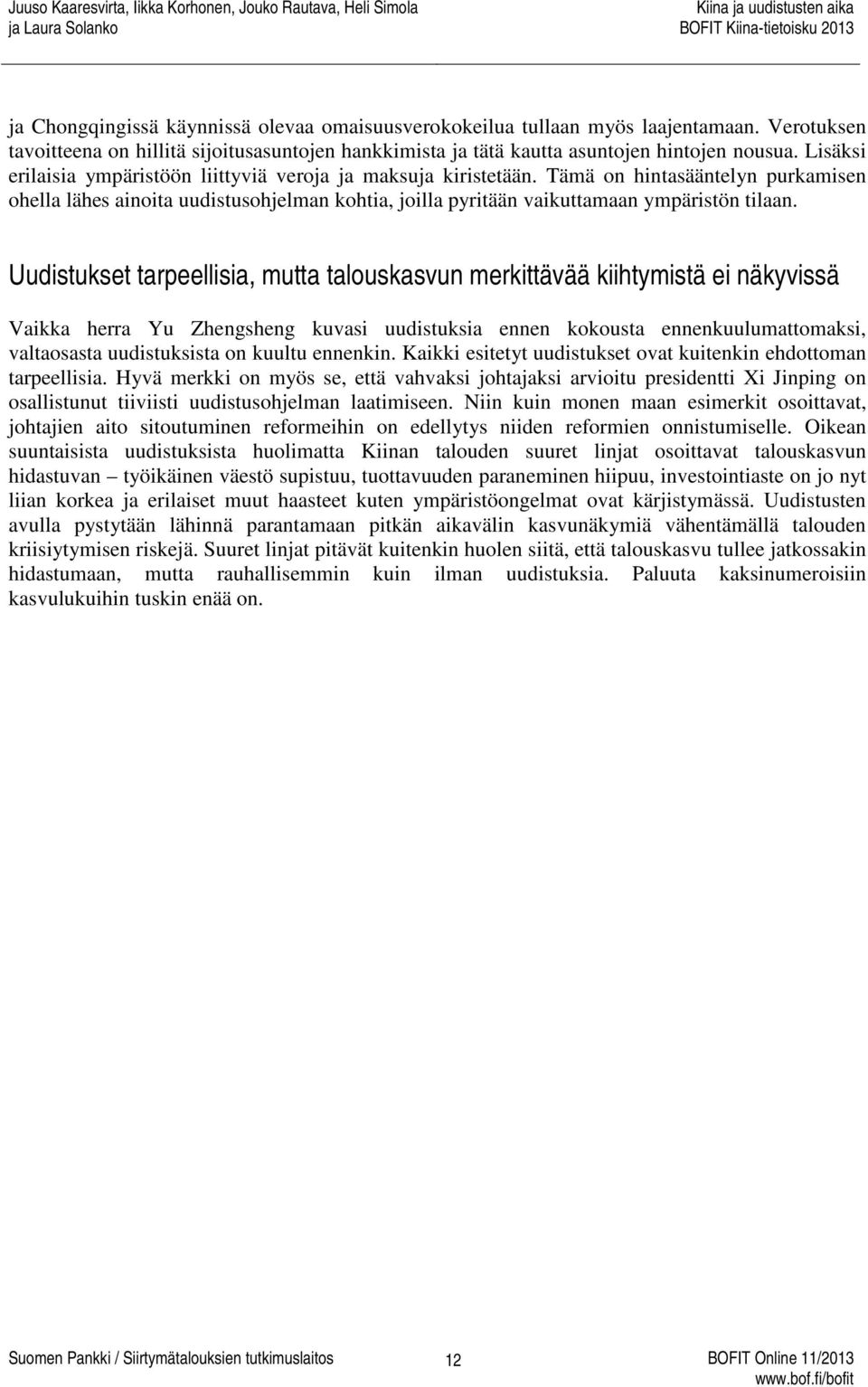 Juuso Kaaresvirta, Iikka Korhonen, Jouko Rautava, Heli Simola ja Laura Solanko

Kiina ja uudistusten aika
BOFIT Kiina-tietoisku 2013

ja Chongqingissä käynnissä olevaa omaisuusverokokeilua tullaan myös laajentamaan. Verotuksen tavoitteena on hillitä sijoitusasuntojen hankkimista ja tätä kautta asuntojen hintojen nousua. Lisäksi erilaisia ympäristöön liittyviä veroja ja maksuja kiristetään. Tämä on hintasääntelyn purkamisen ohella lähes ainoita uudistusohjelman kohtia, joilla pyritään vaikuttamaan ympäristön tilaan.

Uudistukset tarpeellisia, mutta talouskasvun merkittävää kiihtymistä ei näkyvissä

Vaikka herra Yu Zhengsheng kuvasi uudistuksia ennen kokousta ennenkuulumattomaksi, valtaosasta uudistuksista on kuultu ennenkin. Kaikki esitetyt uudistukset ovat kuitenkin ehdottoman tarpeellisia. Hyvä merkki on myös se, että vahvaksi johtajaksi arvioitu presidentti Xi Jinping on osallistunut tiiviisti uudistusohjelman laatimiseen. Niin kuin monen maan esimerkit osoittavat, johtajien aito sitoutuminen reformeihin on edellytys niiden reformien onnistumiselle. Oikean suuntaisista uudistuksista huolimatta Kiinan talouden suuret linjat osoittavat talouskasvun hidastuvan – työikäinen väestö supistuu, tuottavuuden paraneminen hiipuu, investointiaste on jo nyt liian korkea ja erilaiset muut haasteet kuten ympäristöongelmat ovat kärjistymässä. Uudistusten avulla pystytään lähinnä parantamaan pitkän aikavälin kasvunäkymiä vähentämällä talouden kriisiytymisen riskejä. Suuret linjat pitävät kuitenkin huolen siitä, että talouskasvu tullee jatkossakin hidastumaan, mutta rauhallisemmin kuin ilman uudistuksia. Paluuta kaksinumeroisiin kasvulukuihin tuskin enää on.

Suomen Pankki / Siirtymätalouksien tutkimuslaitos

12

BOFIT Online 11/2013
www.bof.fi/bofit